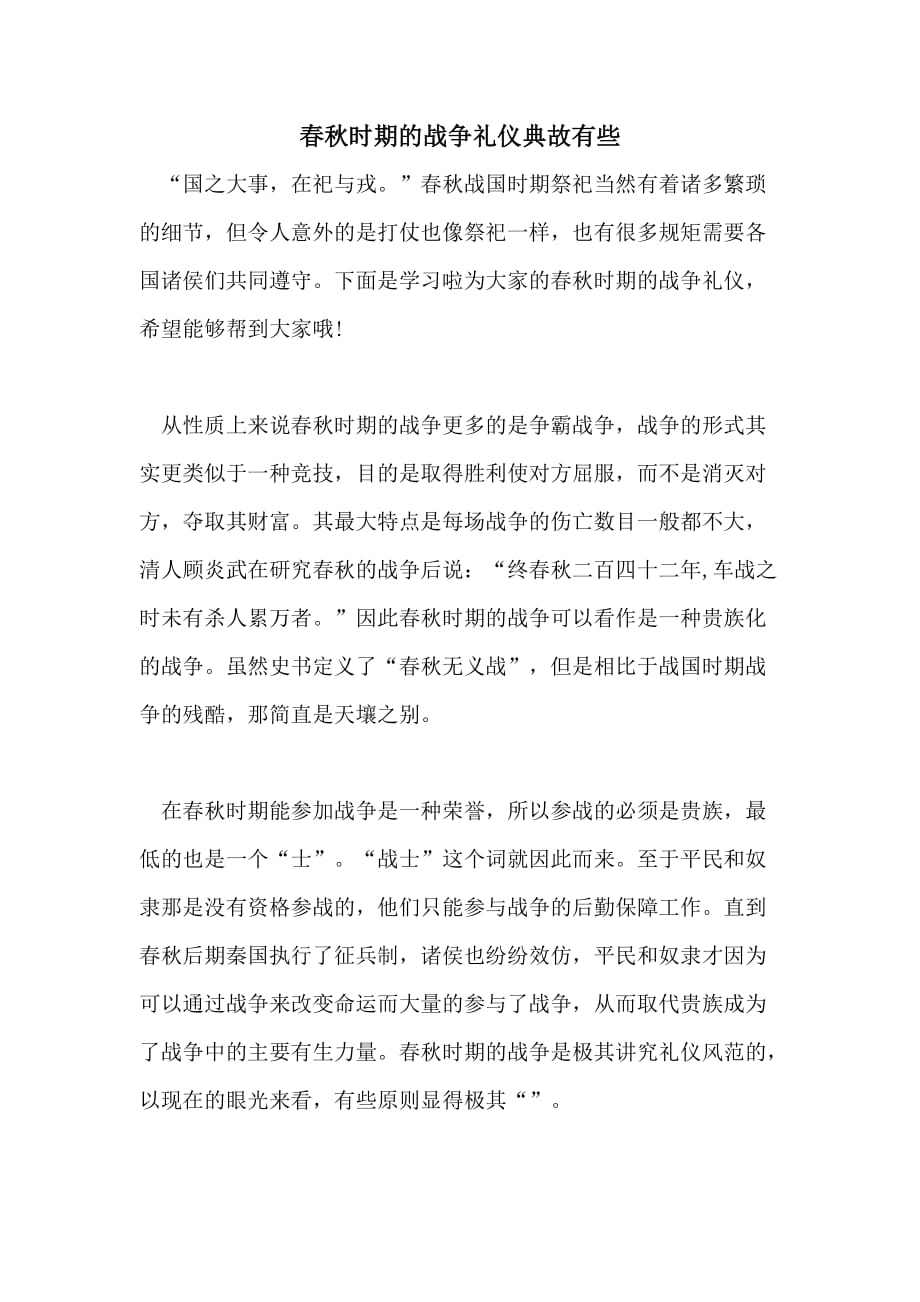 春秋时期的战争礼仪典故有些

“国之大事，在祀与戎。”春秋战国时期祭祀当然有着诸多繁琐的细节，但令人意外的是打仗也像祭祀一样，也有很多规矩需要各国诸侯们共同遵守。下面是学习啦为大家的春秋时期的战争礼仪，希望能够帮到大家哦!

从性质上来说春秋时期的战争更多的是争霸战争，战争的形式其实更类似于一种竞技，目的是取得胜利使对方屈服，而不是消灭对方，夺取其财富。其最大特点是每场战争的伤亡数目一般都不大，清人顾炎武在研究春秋的战争后说：“终春秋二百四十二年,车战之时未有杀人累万者。”因此春秋时期的战争可以看作是一种贵族化的战争。虽然史书定义了“春秋无义战”，但是相比于战国时期战争的残酷，那简直是天壤之别。

在春秋时期能参加战争是一种荣誉，所以参战的必须是贵族，最低的也是一个“士”。“战士”这个词就因此而来。至于平民和奴隶那是没有资格参战的，他们只能参与战争的后勤保障工作。直到春秋后期秦国执行了征兵制，诸侯也纷纷效仿，平民和奴隶才因为可以通过战争来改变命运而大量的参与了战争，从而取代贵族成为了战争中的主要有生力量。春秋时期的战争是极其讲究礼仪风范的，以现在的眼光来看，有些原则显得极其“”。